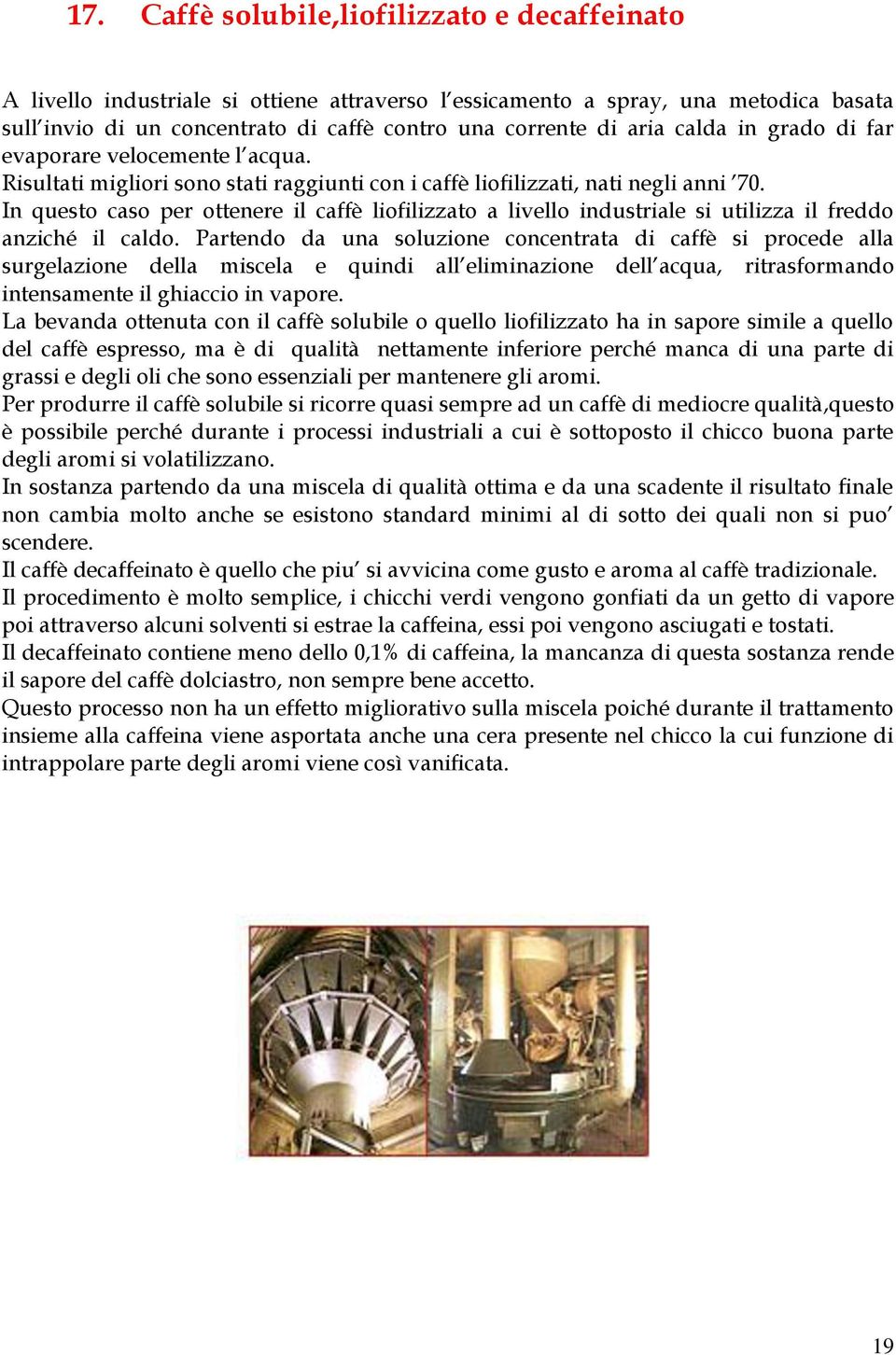 17. Caffè solubile,liofilizzato e decaffeinato

A livello industriale si ottiene attraverso l'essicamento a spray, una metodica basata sull'invio di un concentrato di caffè contro una corrente di aria calda in grado di far evaporare velocemente l'acqua.
Risultati migliori sono stati raggiunti con i caffè liofilizzati, nati negli anni '70.
In questo caso per ottenere il caffè liofilizzato a livello industriale si utilizza il freddo anziché il caldo. Partendo da una soluzione concentrata di caffè si procede alla surgelazione della miscela e quindi all'eliminazione dell'acqua, ritrasformando intensamente il ghiaccio in vapore.
La bevanda ottenuta con il caffè solubile o quello liofilizzato ha in sapore simile a quello del caffè espresso, ma è di qualità nettamente inferiore perché manca di una parte di grassi e degli oli che sono essenziali per mantenere gli aromi.
Per produrre il caffè solubile si ricorre quasi sempre ad un caffè di mediocre qualità,questo è possibile perché durante i processi industriali a cui è sottoposto il chicco buona parte degli aromi si volatilizzano.
In sostanza partendo da una miscela di qualità ottima e da una scadente il risultato finale non cambia molto anche se esistono standard minimi al di sotto dei quali non si puo' scendere.
Il caffè decaffeinato è quello che piu' si avvicina come gusto e aroma al caffè tradizionale.
Il procedimento è molto semplice, i chicchi verdi vengono gonfiati da un getto di vapore poi attraverso alcuni solventi si estrae la caffeina, essi poi vengono asciugati e tostati.
Il decaffeinato contiene meno dello 0,1% di caffeina, la mancanza di questa sostanza rende il sapore del caffè dolciastro, non sempre bene accetto.
Questo processo non ha un effetto migliorativo sulla miscela poiché durante il trattamento insieme alla caffeina viene asportata anche una cera presente nel chicco la cui funzione di intrappolare parte degli aromi viene così vanificata.

19